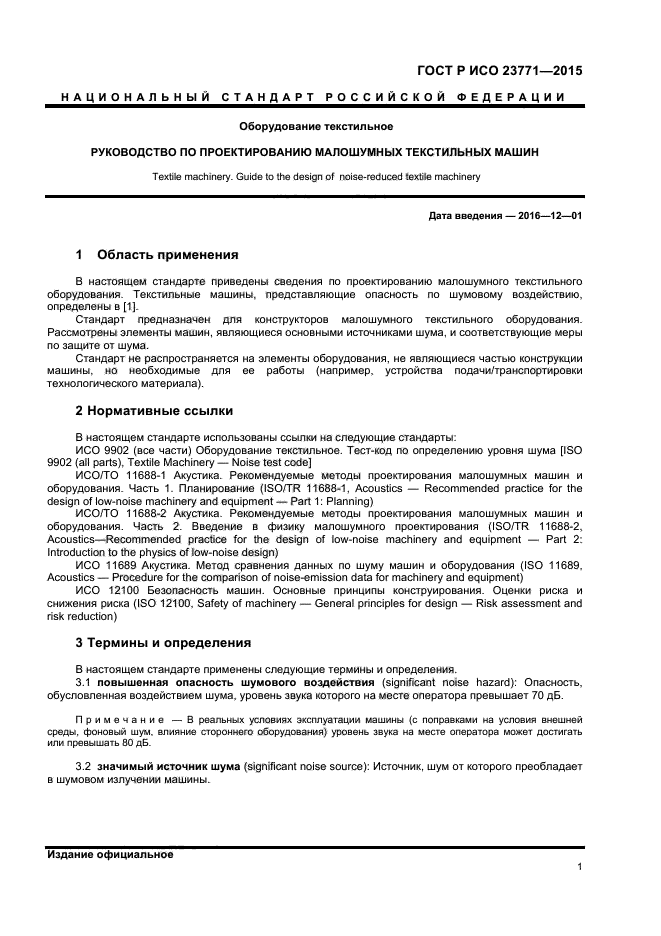 ГОСТ Р ИСО 23771—2015

НАЦИОНАЛЬНЫЙ СТАНДАРТ РОССИЙСКОЙ ФЕДЕРАЦИИ

Оборудование текстильное

РУКОВОДСТВО ПО ПРОЕКТИРОВАНИЮ МАЛОШУМНЫХ ТЕКСТИЛЬНЫХ МАШИН

Textile machinery. Guide to the design of noise-reduced textile machinery

Дата введения — 2016—12—01

1 Область применения

В настоящем стандарте приведены сведения по проектированию малошумного текстильного оборудования. Текстильные машины, представляющие опасность по шумовому воздействию, определены в [1].

Стандарт предназначен для конструкторов малошумного текстильного оборудования. Рассмотрены элементы машин, являющиеся основными источниками шума, и соответствующие меры по защите от шума.

Стандарт не распространяется на элементы оборудования, не являющиеся частью конструкции машины, но необходимые для ее работы (например, устройства подачи/транспортировки технологического материала).

2 Нормативные ссылки

В настоящем стандарте использованы ссылки на следующие стандарты:

ИСО 9902 (все части) Оборудование текстильное. Тест-код по определению уровня шума [ISO 9902 (all parts), Textile Machinery — Noise test code]

ИСО/ТО 11688-1 Акустика. Рекомендуемые методы проектирования малошумных машин и оборудования. Часть 1. Планирование (ISO/TR 11688-1, Acoustics — Recommended practice for the design of low-noise machinery and equipment — Part 1: Planning)

ИСО/ТО 11688-2 Акустика. Рекомендуемые методы проектирования малошумных машин и оборудования. Часть 2. Введение в физику малошумного проектирования (ISO/TR 11688-2, Acoustics—Recommended practice for the design of low-noise machinery and equipment — Part 2: Introduction to the physics of low-noise design)

ИСО 11689 Акустика. Метод сравнения данных по шуму машин и оборудования (ISO 11689, Acoustics — Procedure for the comparison of noise-emission data for machinery and equipment)

ИСО 12100 Безопасность машин. Основные принципы конструирования. Оценки риска и снижения риска (ISO 12100, Safety of machinery — General principles for design — Risk assessment and risk reduction)

3 Термины и определения

В настоящем стандарте применены следующие термины и определения.

3.1 повышенная опасность шумового воздействия (significant noise hazard): Опасность, обусловленная воздействием шума, уровень звука которого на месте оператора превышает 70 дБ.

Примечание — В реальных условиях эксплуатации машины (с поправками на условия внешней среды, фоновый шум, влияние стороннего оборудования) уровень звука на месте оператора может достигать или превышать 80 дБ.

3.2 значимый источник шума (significant noise source): Источник, шум от которого преобладает в шумовом излучении машины.

Издание официальное

1